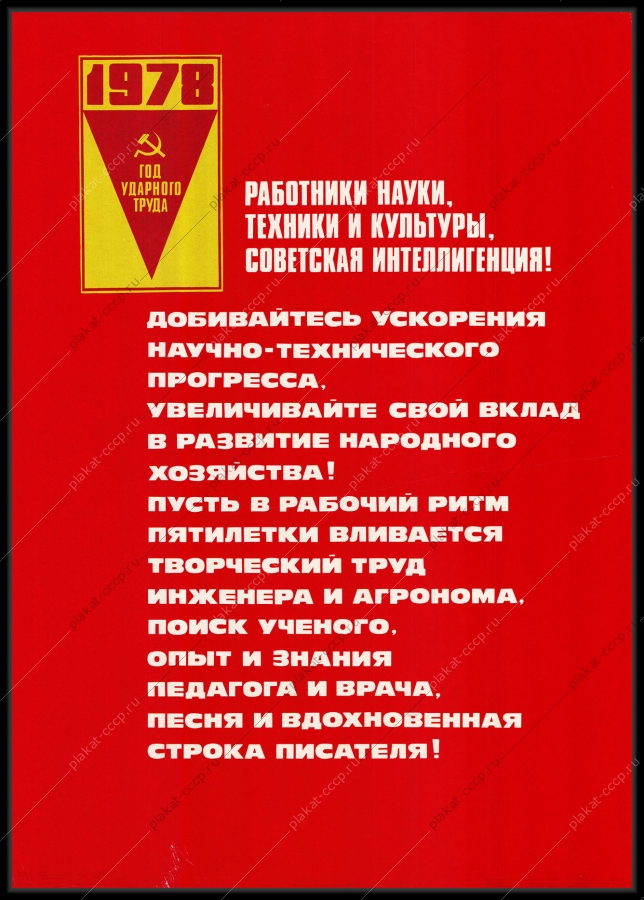 1978

ГОД УДАРНОГО ТРУДА

РАБОТНИКИ НАУКИ, ТЕХНИКИ И КУЛЬТУРЫ, СОВЕТСКАЯ ИНТЕЛЛИГЕНЦИЯ!

ДОБИВАЙТЕСЬ УСКОРЕНИЯ НАУЧНО-ТЕХНИЧЕСКОГО ПРОГРЕССА, УВЕЛИЧИВАЙТЕ СВОЙ ВКЛАД В РАЗВИТИЕ НАРОДНОГО ХОЗЯЙСТВА! ПУСТЬ В РАБОЧИЙ РИТМ ПЯТИЛЕТКИ ВЛИВАЕТСЯ ТВОРЧЕСКИЙ ТРУД ИНЖЕНЕРА И АГРОНОМА, ПОИСК УЧЕНОГО, ОПЫТ И ЗНАНИЯ ПЕДАГОГА И ВРАЧА, ПЕСНЯ И ВДОХНОВЕННАЯ СТРОКА ПИСАТЕЛЯ!

plakat-cccp.ru